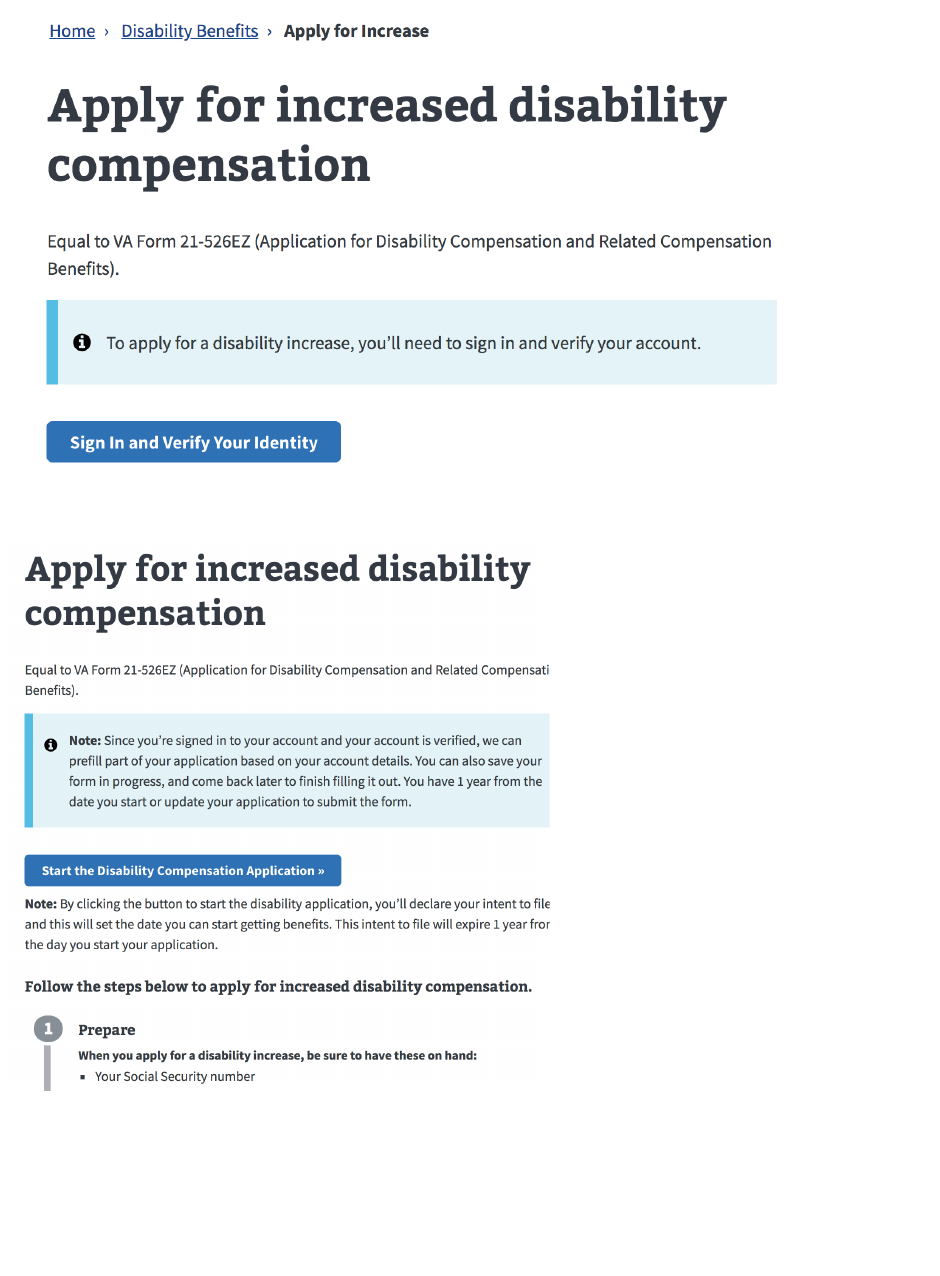 Home › Disability Benefits › Apply for Increase

Apply for increased disability compensation

Equal to VA Form 21-526EZ (Application for Disability Compensation and Related Compensation Benefits).

To apply for a disability increase, you'll need to sign in and verify your account.

Sign In and Verify Your Identity

Apply for increased disability compensation

Equal to VA Form 21-526EZ (Application for Disability Compensation and Related Compensati Benefits).

Note: Since you're signed in to your account and your account is verified, we can prefill part of your application based on your account details. You can also save your form in progress, and come back later to finish filling it out. You have 1 year from the date you start or update your application to submit the form.

Start the Disability Compensation Application »

Note: By clicking the button to start the disability application, you'll declare your intent to file and this will set the date you can start getting benefits. This intent to file will expire 1 year fror the day you start your application.

Follow the steps below to apply for increased disability compensation.

1 Prepare

When you apply for a disability increase, be sure to have these on hand:

▪ Your Social Security number